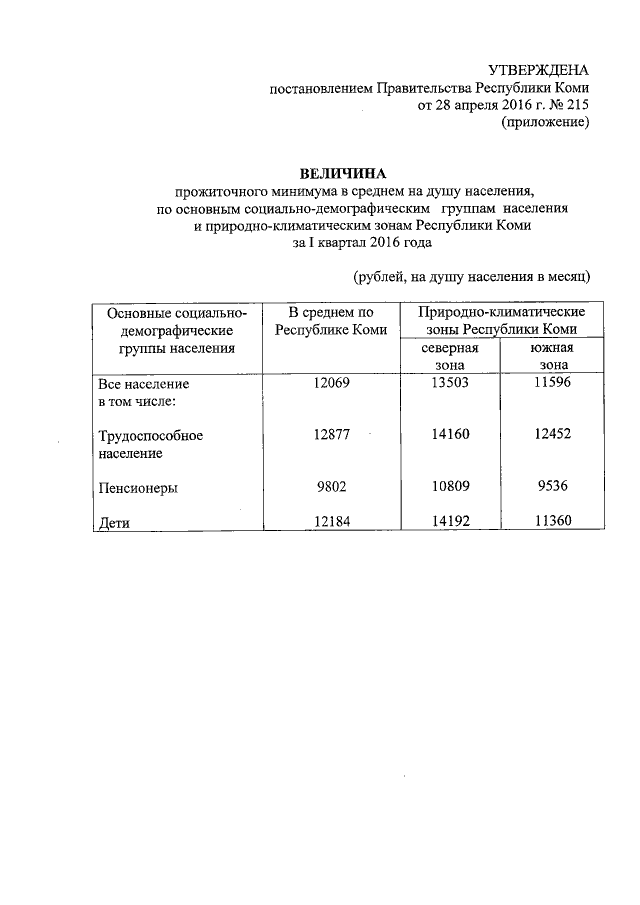 УТВЕРЖДЕНА
постановлением Правительства Республики Коми
от 28 апреля 2016 г. № 215
(приложение)

ВЕЛИЧИНА
прожиточного минимума в среднем на душу населения, по основным социально-демографическим группам населения и природно-климатическим зонам Республики Коми за I квартал 2016 года

(рублей, на душу населения в месяц)

| Основные социально-демографические группы населения | В среднем по Республике Коми | Природно-климатические зоны Республики Коми: северная зона | Природно-климатические зоны Республики Коми: южная зона |
|---|---|---|---|
| Все население в том числе: | 12069 | 13503 | 11596 |
| Трудоспособное население | 12877 | 14160 | 12452 |
| Пенсионеры | 9802 | 10809 | 9536 |
| Дети | 12184 | 14192 | 11360 |